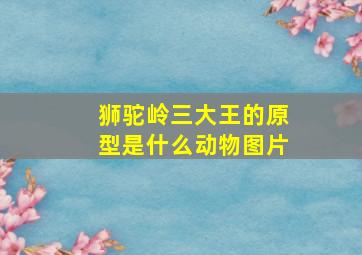 狮驼岭三大王的原型是什么动物图片